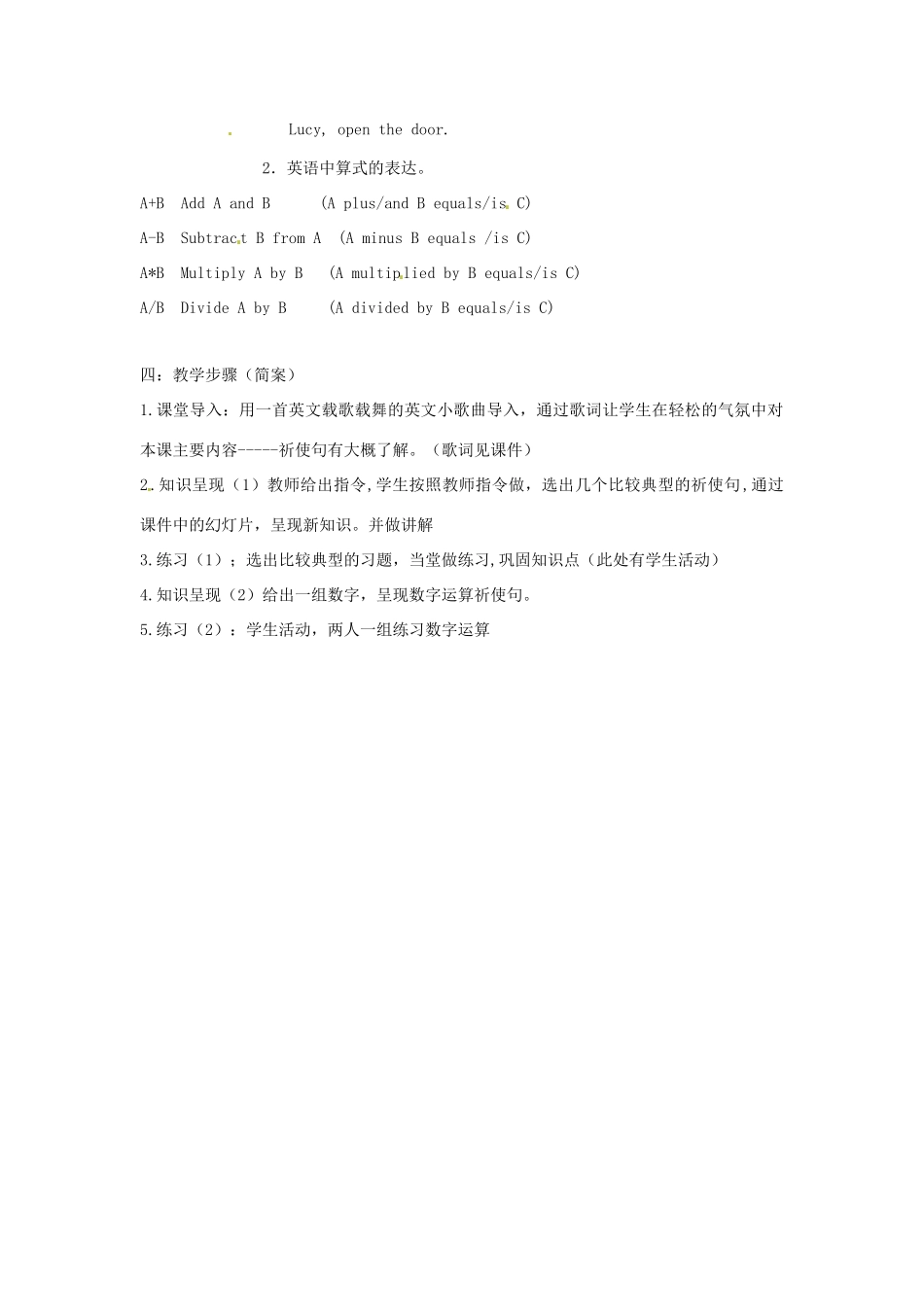 Lucy, open the door.

2. 英语中算式的表达。

A+B Add A and B (A plus/and B equals/is C)

A-B Subtract B from A (A minus B equals /is C)

A*B Multiply A by B (A multiplied by B equals/is C)

A/B Divide A by B (A divided by B equals/is C)

四：教学步骤（简案）

1.课堂导入：用一首英文载歌载舞的英文小歌曲导入，通过歌词让学生在轻松的气氛中对本课主要内容-----祈使句有大概了解。（歌词见课件）

2.知识呈现（1）教师给出指令,学生按照教师指令做，选出几个比较典型的祈使句,通过课件中的幻灯片，呈现新知识。并做讲解

3.练习（1）；选出比较典型的习题，当堂做练习,巩固知识点（此处有学生活动）

4.知识呈现（2）给出一组数字，呈现数字运算祈使句。

5.练习（2）：学生活动，两人一组练习数字运算